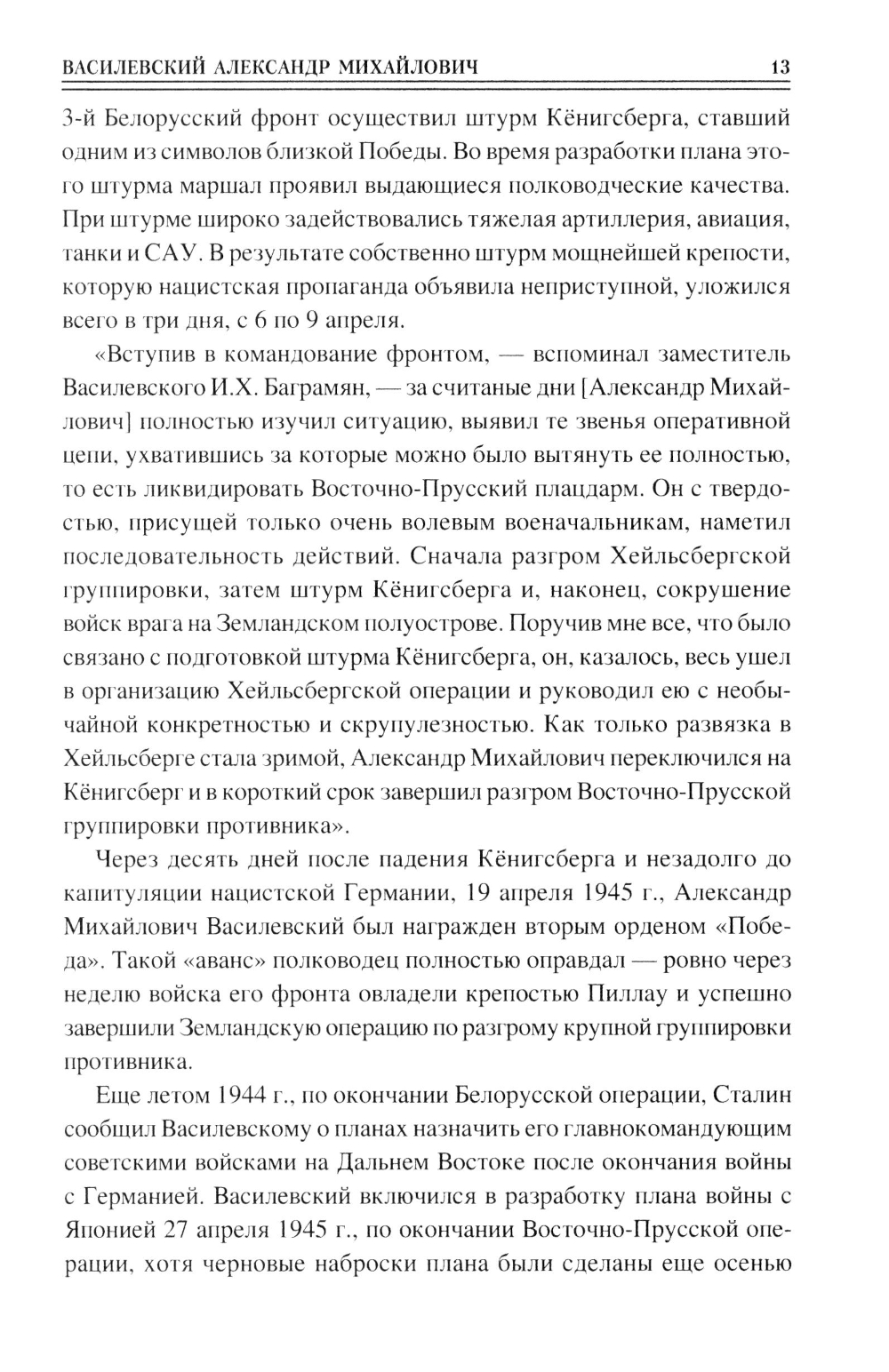 ВАСИЛЕВСКИЙ АЛЕКСАНДР МИХАЙЛОВИЧ 13

3-й Белорусский фронт осуществил штурм Кёнигсберга, ставший одним из символов близкой Победы. Во время разработки плана этого штурма маршал проявил выдающиеся полководческие качества. При штурме широко задействовались тяжелая артиллерия, авиация, танки и САУ. В результате собственно штурм мощнейшей крепости, которую нацистская пропаганда объявила неприступной, уложился всего в три дня, с 6 по 9 апреля.

«Вступив в командование фронтом, — вспоминал заместитель Василевского И.Х. Баграмян, — за считаные дни [Александр Михайлович] полностью изучил ситуацию, выявил те звенья оперативной цепи, ухватившись за которые можно было вытянуть ее полностью, то есть ликвидировать Восточно-Прусский плацдарм. Он с твердостью, присущей только очень волевым военачальникам, наметил последовательность действий. Сначала разгром Хейльсбергской группировки, затем штурм Кёнигсберга и, наконец, сокрушение войск врага на Земландском полуострове. Поручив мне все, что было связано с подготовкой штурма Кёнигсберга, он, казалось, весь ушел в организацию Хейльсбергской операции и руководил ею с необычайной конкретностью и скрупулезностью. Как только развязка в Хейльсберге стала зримой, Александр Михайлович переключился на Кёнигсберг и в короткий срок завершил разгром Восточно-Прусской группировки противника».

Через десять дней после падения Кёнигсберга и незадолго до капитуляции нацистской Германии, 19 апреля 1945 г., Александр Михайлович Василевский был награжден вторым орденом «Победа». Такой «аванс» полководец полностью оправдал — ровно через неделю войска его фронта овладели крепостью Пиллау и успешно завершили Земландскую операцию по разгрому крупной группировки противника.

Еще летом 1944 г., по окончании Белорусской операции, Сталин сообщил Василевскому о планах назначить его главнокомандующим советскими войсками на Дальнем Востоке после окончания войны с Германией. Василевский включился в разработку плана войны с Японией 27 апреля 1945 г., по окончании Восточно-Прусской операции, хотя черновые наброски плана были сделаны еще осенью